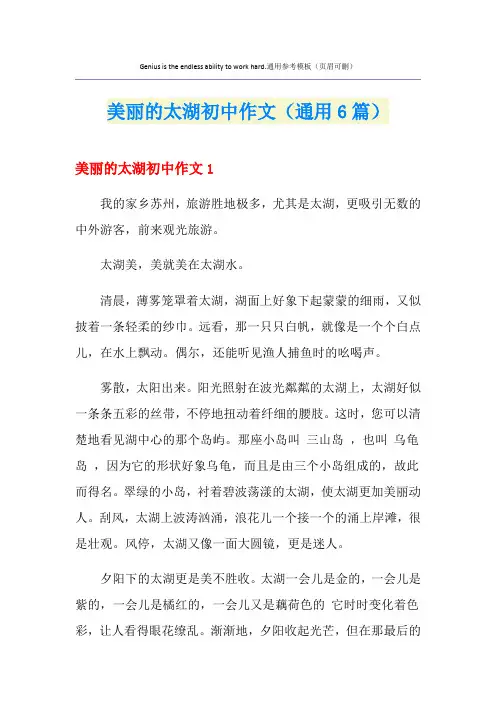 Genius is the endless ability to work hard.通用参考模板（页眉可删）

美丽的太湖初中作文（通用6篇）

美丽的太湖初中作文1

我的家乡苏州，旅游胜地极多，尤其是太湖，更吸引无数的中外游客，前来观光旅游。

太湖美，美就美在太湖水。

清晨，薄雾笼罩着太湖，湖面上好象下起蒙蒙的细雨，又似披着一条轻柔的纱巾。远看，那一只只白帆，就像是一个个白点儿，在水上飘动。偶尔，还能听见渔人捕鱼时的吆喝声。

雾散，太阳出来。阳光照射在波光粼粼的太湖上，太湖好似一条条五彩的丝带，不停地扭动着纤细的腰肢。这时，您可以清楚地看见湖中心的那个岛屿。那座小岛叫 三山岛 ，也叫 乌龟岛 ，因为它的形状好象乌龟，而且是由三个小岛组成的，故此而得名。翠绿的小岛，衬着碧波荡漾的太湖，使太湖更加美丽动人。刮风，太湖上波涛汹涌，浪花儿一个接一个的涌上岸滩，很是壮观。风停，太湖又像一面大圆镜，更是迷人。

夕阳下的太湖更是美不胜收。太湖一会儿是金的，一会儿是紫的，一会儿是橘红的，一会儿又是藕荷色的 它时时变化着色彩，让人看得眼花缭乱。渐渐地，夕阳收起光芒，但在那最后的